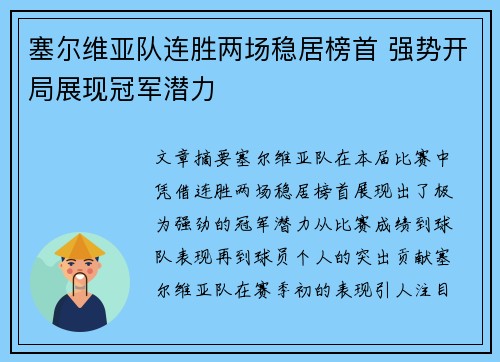 塞尔维亚队连胜两场稳居榜首 强势开局展现冠军潜力

文章摘要塞尔维亚队在本届比赛中凭借连胜两场稳居榜首展现出了极为强劲的冠军潜力从比赛成绩到球队表现再到球员个人的突出贡献塞尔维亚队在赛季初的表现引人注目